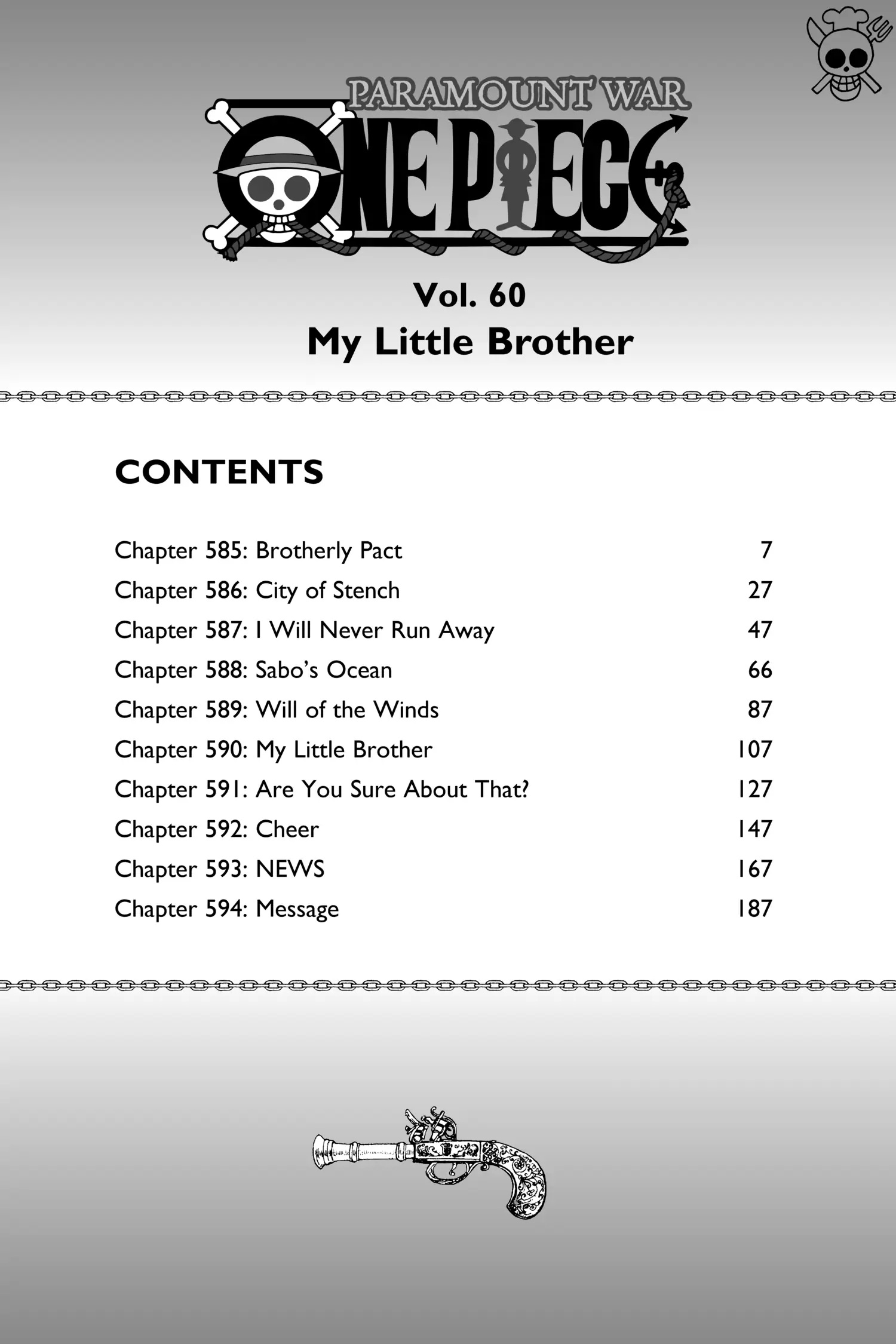 PARAMOUNT WAR

ONE PIECE

Vol. 60

My Little Brother

CONTENTS

Chapter 585: Brotherly Pact 7

Chapter 586: City of Stench 27

Chapter 587: I Will Never Run Away 47

Chapter 588: Sabo's Ocean 66

Chapter 589: Will of the Winds 87

Chapter 590: My Little Brother 107

Chapter 591: Are You Sure About That? 127

Chapter 592: Cheer 147

Chapter 593: NEWS 167

Chapter 594: Message 187